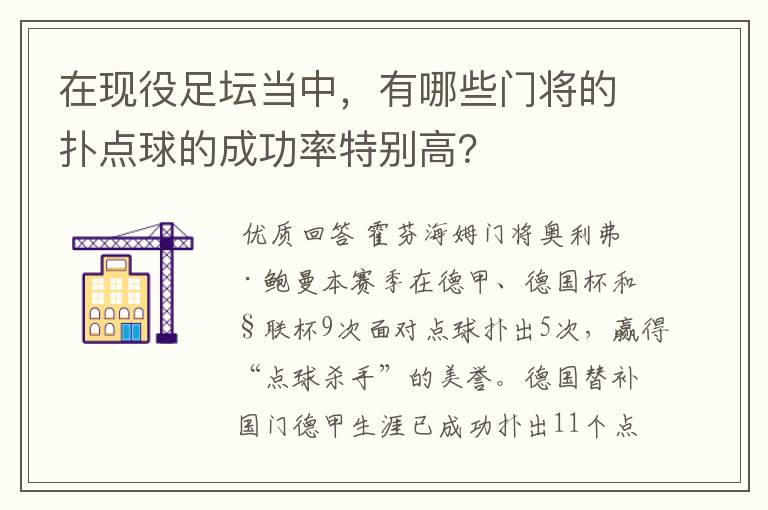 在现役足坛当中，有哪些门将的扑点球的成功率特别高?

优质回答 霍芬海姆门将奥利弗·鲍曼本赛季在德甲、德国杯和§联杯9次面对点球扑出5次，赢得“点球杀手”的美誉。德国替补国门德甲生涯已成功扑出11个点